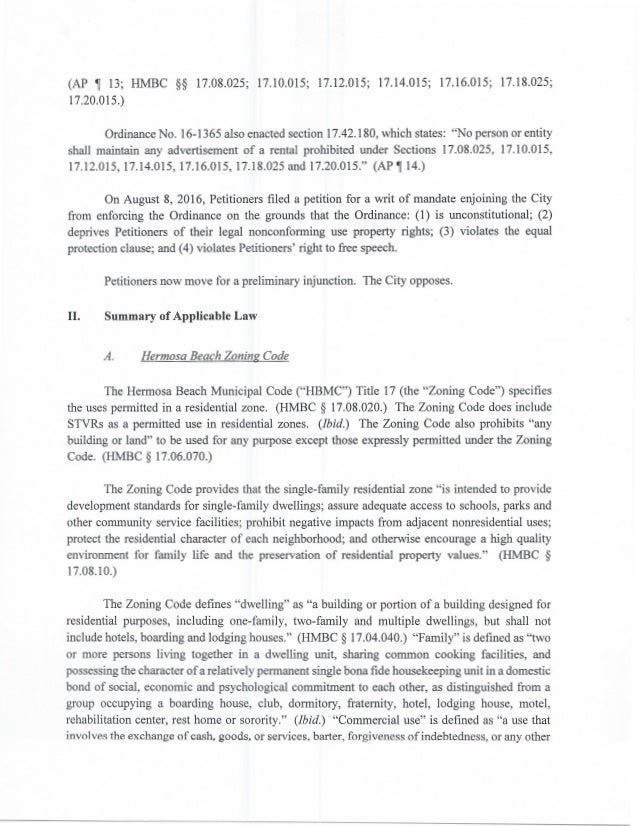 (AP ¶ 13; HMBC §§ 17.08.025; 17.10.015; 17.12.015; 17.14.015; 17.16.015; 17.18.025; 17.20.015.)

Ordinance No. 16-1365 also enacted section 17.42.180, which states: "No person or entity shall maintain any advertisement of a rental prohibited under Sections 17.08.025, 17.10.015, 17.12.015, 17.14.015, 17.16.015, 17.18.025 and 17.20.015." (AP ¶ 14.)

On August 8, 2016, Petitioners filed a petition for a writ of mandate enjoining the City from enforcing the Ordinance on the grounds that the Ordinance: (1) is unconstitutional; (2) deprives Petitioners of their legal nonconforming use property rights; (3) violates the equal protection clause; and (4) violates Petitioners' right to free speech.

Petitioners now move for a preliminary injunction. The City opposes.

II. Summary of Applicable Law

A. Hermosa Beach Zoning Code

The Hermosa Beach Municipal Code ("HBMC") Title 17 (the "Zoning Code") specifies the uses permitted in a residential zone. (HMBC § 17.08.020.) The Zoning Code does include STVRs as a permitted use in residential zones. (Ibid.) The Zoning Code also prohibits "any building or land" to be used for any purpose except those expressly permitted under the Zoning Code. (HMBC § 17.06.070.)

The Zoning Code provides that the single-family residential zone "is intended to provide development standards for single-family dwellings; assure adequate access to schools, parks and other community service facilities; prohibit negative impacts from adjacent nonresidential uses; protect the residential character of each neighborhood; and otherwise encourage a high quality environment for family life and the preservation of residential property values." (HMBC § 17.08.10.)

The Zoning Code defines "dwelling" as "a building or portion of a building designed for residential purposes, including one-family, two-family and multiple dwellings, but shall not include hotels, boarding and lodging houses." (HMBC § 17.04.040.) "Family" is defined as "two or more persons living together in a dwelling unit, sharing common cooking facilities, and possessing the character of a relatively permanent single bona fide housekeeping unit in a domestic bond of social, economic and psychological commitment to each other, as distinguished from a group occupying a boarding house, club, dormitory, fraternity, hotel, lodging house, motel, rehabilitation center, rest home or sorority." (Ibid.) "Commercial use" is defined as "a use that involves the exchange of cash, goods, or services, barter, forgiveness of indebtedness, or any other